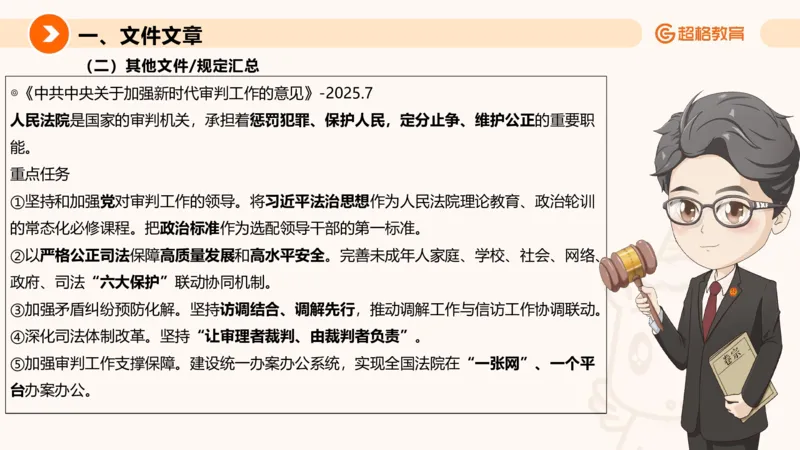 一、文件文章

超格教育

（二）其他文件/规定汇总

◎《中共中央关于加强新时代审判工作的意见》-2025.7

人民法院是国家的审判机关，承担着惩罚犯罪、保护人民，定分止争、维护公正的重要职能。

重点任务

①坚持和加强党对审判工作的领导。将习近平法治思想作为人民法院理论教育、政治轮训的常态化必修课程。把政治标准作为选配领导干部的第一标准。

②以严格公正司法保障高质量发展和高水平安全。完善未成年人家庭、学校、社会、网络、政府、司法“六大保护”联动协同机制。

③加强矛盾纠纷预防化解。坚持访调结合、调解先行，推动调解工作与信访工作协调联动。

④深化司法体制改革。坚持“让审理者裁判、由裁判者负责”。

⑤加强审判工作支撑保障。建设统一办案办公系统，实现全国法院在“一张网”、一个平台办案办公。

卷宗